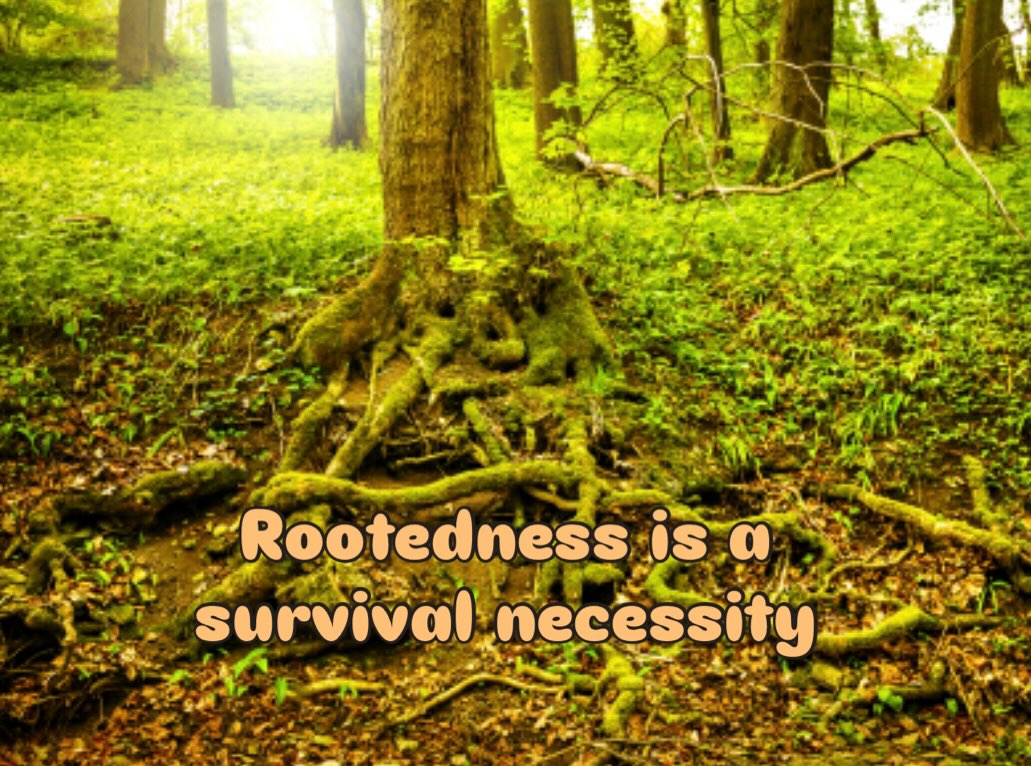 Rootedness is a survival necessity